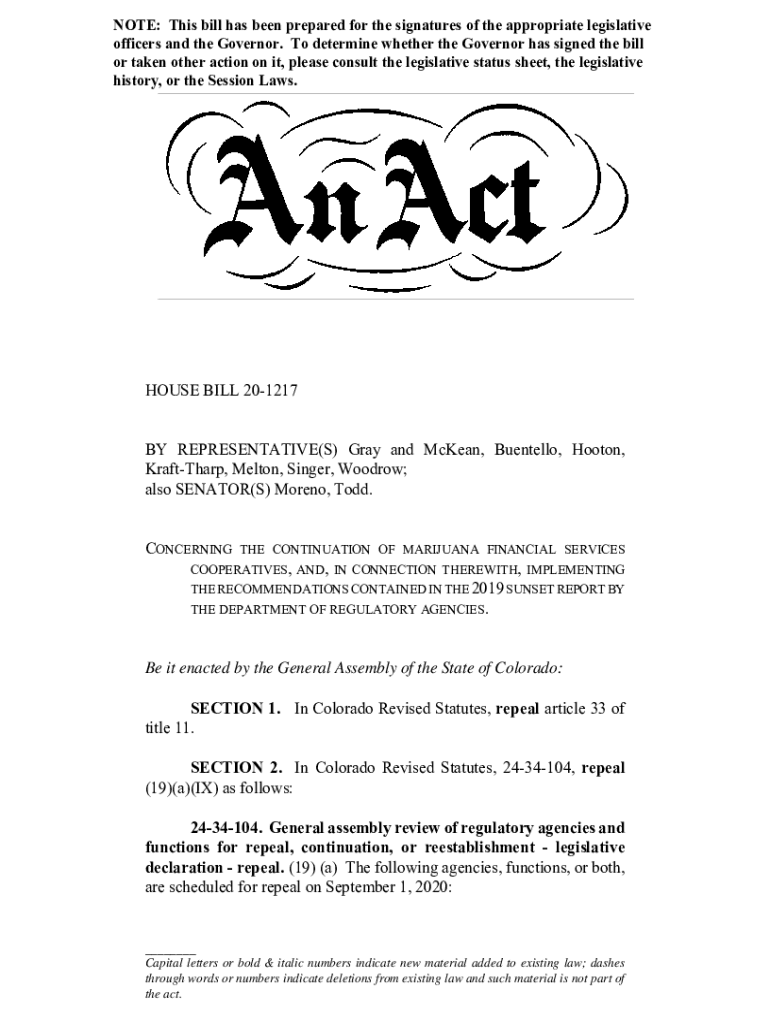 NOTE: This bill has been prepared for the signatures of the appropriate legislative officers and the Governor. To determine whether the Governor has signed the bill or taken other action on it, please consult the legislative status sheet, the legislative history, or the Session Laws.

An Act

HOUSE BILL 20-1217

BY REPRESENTATIVE(S) Gray and McKean, Buentello, Hooton, Kraft-Tharp, Melton, Singer, Woodrow;
also SENATOR(S) Moreno, Todd.

CONCERNING THE CONTINUATION OF MARIJUANA FINANCIAL SERVICES COOPERATIVES, AND, IN CONNECTION THEREWITH, IMPLEMENTING THE RECOMMENDATIONS CONTAINED IN THE 2019 SUNSET REPORT BY THE DEPARTMENT OF REGULATORY AGENCIES.

Be it enacted by the General Assembly of the State of Colorado:

SECTION 1. In Colorado Revised Statutes, repeal article 33 of title 11.

SECTION 2. In Colorado Revised Statutes, 24-34-104, repeal (19)(a)(IX) as follows:

24-34-104. General assembly review of regulatory agencies and functions for repeal, continuation, or reestablishment - legislative declaration - repeal. (19) (a) The following agencies, functions, or both, are scheduled for repeal on September 1, 2020:

Capital letters or bold & italic numbers indicate new material added to existing law; dashes through words or numbers indicate deletions from existing law and such material is not part of the act.